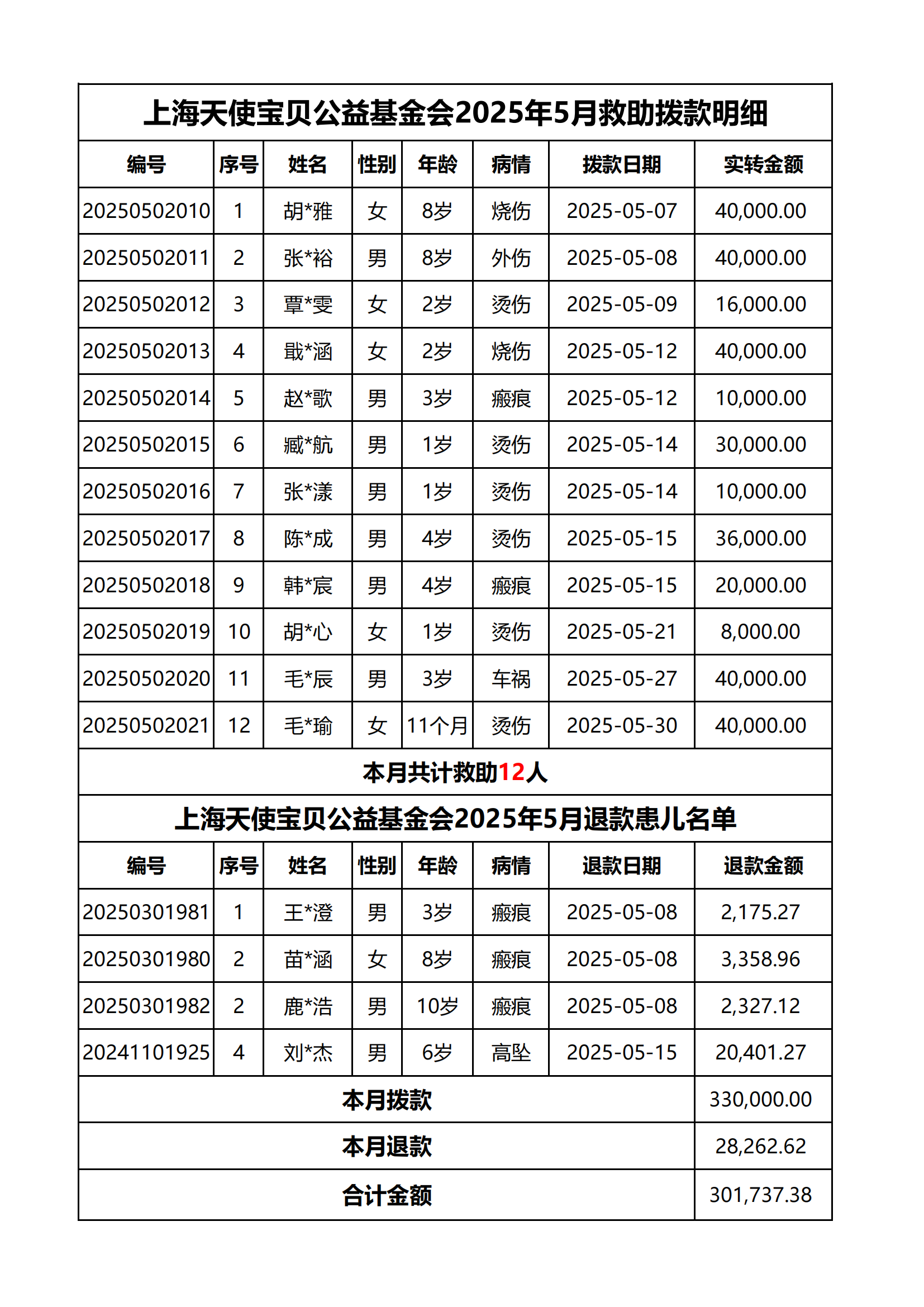 上海天使宝贝公益基金会2025年5月救助拨款明细

| 编号 | 序号 | 姓名 | 性别 | 年龄 | 病情 | 拨款日期 | 实转金额 |
|---|---|---|---|---|---|---|---|
| 20250502010 | 1 | 胡*雅 | 女 | 8岁 | 烧伤 | 2025-05-07 | 40,000.00 |
| 20250502011 | 2 | 张*裕 | 男 | 8岁 | 外伤 | 2025-05-08 | 40,000.00 |
| 20250502012 | 3 | 覃*雯 | 女 | 2岁 | 烫伤 | 2025-05-09 | 16,000.00 |
| 20250502013 | 4 | 戢*涵 | 女 | 2岁 | 烧伤 | 2025-05-12 | 40,000.00 |
| 20250502014 | 5 | 赵*歌 | 男 | 3岁 | 瘢痕 | 2025-05-12 | 10,000.00 |
| 20250502015 | 6 | 臧*航 | 男 | 1岁 | 烫伤 | 2025-05-14 | 30,000.00 |
| 20250502016 | 7 | 张*漾 | 男 | 1岁 | 烫伤 | 2025-05-14 | 10,000.00 |
| 20250502017 | 8 | 陈*成 | 男 | 4岁 | 烫伤 | 2025-05-15 | 36,000.00 |
| 20250502018 | 9 | 韩*宸 | 男 | 4岁 | 瘢痕 | 2025-05-15 | 20,000.00 |
| 20250502019 | 10 | 胡*心 | 女 | 1岁 | 烫伤 | 2025-05-21 | 8,000.00 |
| 20250502020 | 11 | 毛*辰 | 男 | 3岁 | 车祸 | 2025-05-27 | 40,000.00 |
| 20250502021 | 12 | 毛*瑜 | 女 | 11个月 | 烫伤 | 2025-05-30 | 40,000.00 |

本月共计救助12人

上海天使宝贝公益基金会2025年5月退款患儿名单

| 编号 | 序号 | 姓名 | 性别 | 年龄 | 病情 | 退款日期 | 退款金额 |
|---|---|---|---|---|---|---|---|
| 20250301981 | 1 | 王*澄 | 男 | 3岁 | 瘢痕 | 2025-05-08 | 2,175.27 |
| 20250301980 | 2 | 苗*涵 | 女 | 8岁 | 瘢痕 | 2025-05-08 | 3,358.96 |
| 20250301982 | 2 | 鹿*浩 | 男 | 10岁 | 瘢痕 | 2025-05-08 | 2,327.12 |
| 20241101925 | 4 | 刘*杰 | 男 | 6岁 | 高坠 | 2025-05-15 | 20,401.27 |

| 本月拨款 | 330,000.00 |
|---|---|
| 本月退款 | 28,262.62 |
| 合计金额 | 301,737.38 |